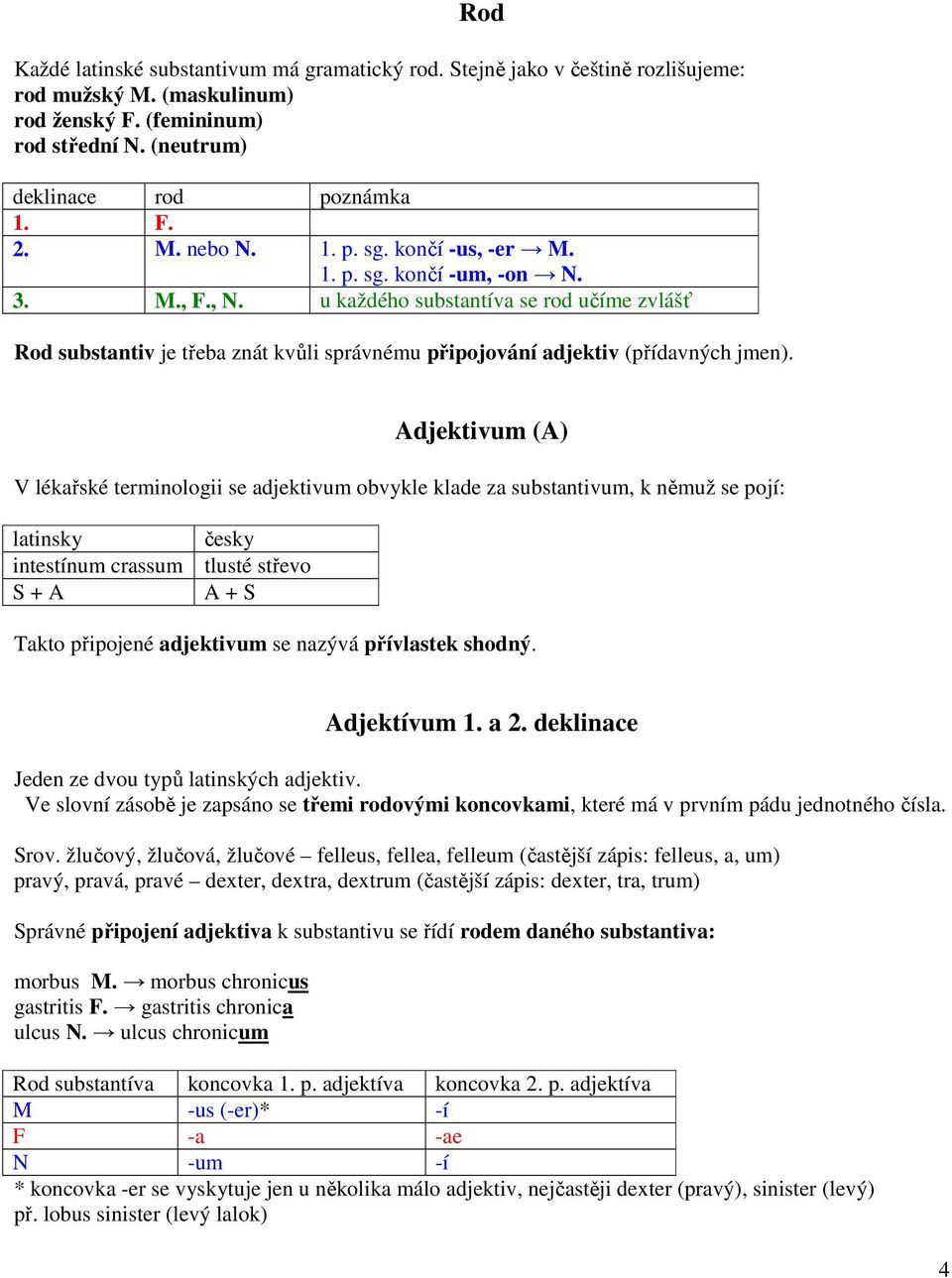 Rod

Každé latinské substantivum má gramatický rod. Stejně jako v češtině rozlišujeme:
rod mužský M. (maskulinum)
rod ženský F. (femininum)
rod střední N. (neutrum)

| deklinace | rod | poznámka |
|---|---|---|
| 1. | F. | |
| 2. | M. nebo N. | 1. p. sg. končí -us, -er → M. 1. p. sg. končí -um, -on → N. |
| 3. | M., F., N. | u každého substantíva se rod učíme zvlášť |

Rod substantiv je třeba znát kvůli správnému připojování adjektiv (přídavných jmen).

Adjektivum (A)

V lékařské terminologii se adjektivum obvykle klade za substantivum, k němuž se pojí:

| latinsky | česky |
|---|---|
| intestínum crassum | tlusté střevo |
| S + A | A + S |

Takto připojené adjektivum se nazývá přívlastek shodný.

Adjektívum 1. a 2. deklinace

Jeden ze dvou typů latinských adjektiv.
Ve slovní zásobě je zapsáno se třemi rodovými koncovkami, které má v prvním pádu jednotného čísla.

Srov. žlučový, žlučová, žlučové – felleus, fellea, felleum (častější zápis: felleus, a, um)
pravý, pravá, pravé – dexter, dextra, dextrum (častější zápis: dexter, tra, trum)

Správné připojení adjektiva k substantivu se řídí rodem daného substantiva:

morbus M. → morbus chronicus
gastritis F. → gastritis chronica
ulcus N. → ulcus chronicum

| Rod substantíva | koncovka 1. p. adjektíva | koncovka 2. p. adjektíva |
|---|---|---|
| M | -us (-er)* | -í |
| F | -a | -ae |
| N | -um | -í |

* koncovka -er se vyskytuje jen u několika málo adjektiv, nejčastěji dexter (pravý), sinister (levý)
př. lobus sinister (levý lalok)

4